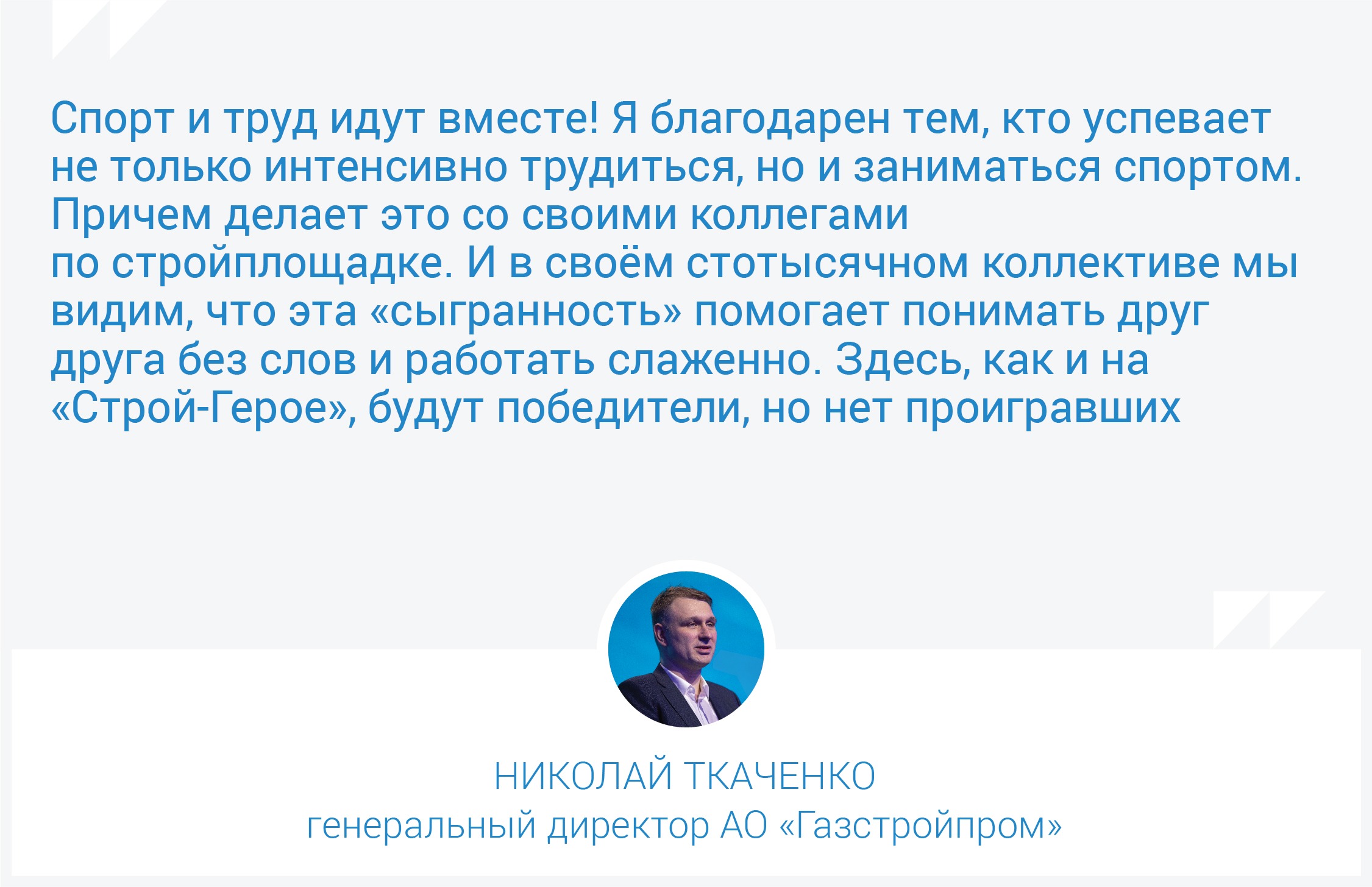 Спорт и труд идут вместе! Я благодарен тем, кто успевает не только интенсивно трудиться, но и заниматься спортом. Причем делает это со своими коллегами по стройплощадке. И в своём стотысячном коллективе мы видим, что эта «сыгранность» помогает понимать друг друга без слов и работать слаженно. Здесь, как и на «Строй-Герое», будут победители, но нет проигравших

НИКОЛАЙ ТКАЧЕНКО
генеральный директор АО «Газстройпром»